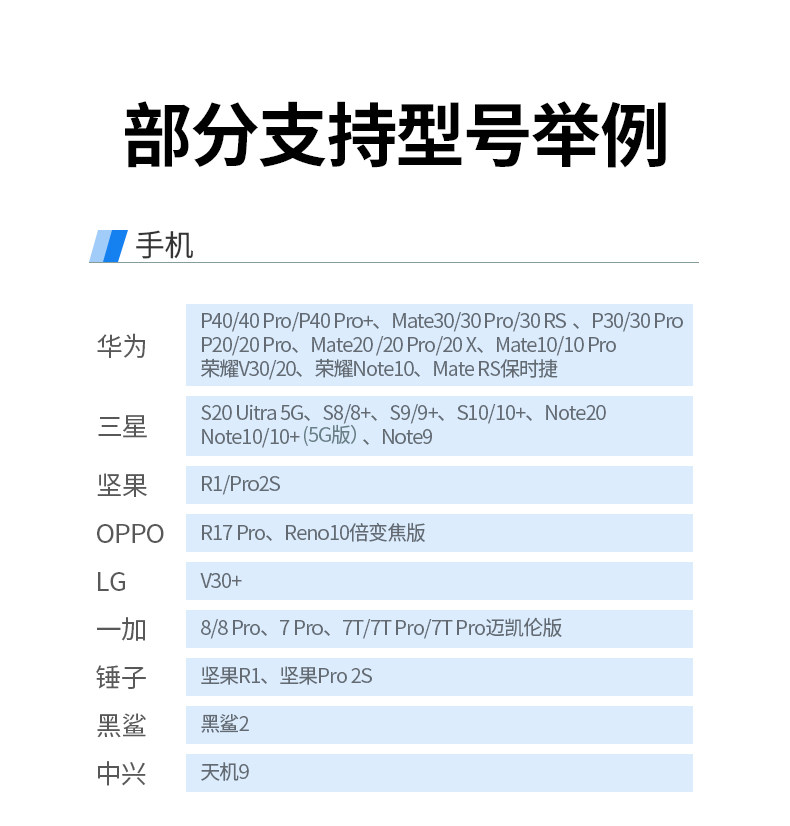 部分支持型号举例

手机

| 华为 | P40/40 Pro/P40 Pro+、Mate30/30 Pro/30 RS 、P30/30 Pro P20/20 Pro、Mate20 /20 Pro/20 X、Mate10/10 Pro 荣耀V30/20、荣耀Note10、Mate RS保时捷 |
|---|---|
| 三星 | S20 Uitra 5G、S8/8+、S9/9+、S10/10+、Note20 Note10/10+(5G版)、Note9 |
| 坚果 | R1/Pro2S |
| OPPO | R17 Pro、Reno10倍变焦版 |
| LG | V30+ |
| 一加 | 8/8 Pro、7 Pro、7T/7T Pro/7T Pro迈凯伦版 |
| 锤子 | 坚果R1、坚果Pro 2S |
| 黑鲨 | 黑鲨2 |
| 中兴 | 天机9 |